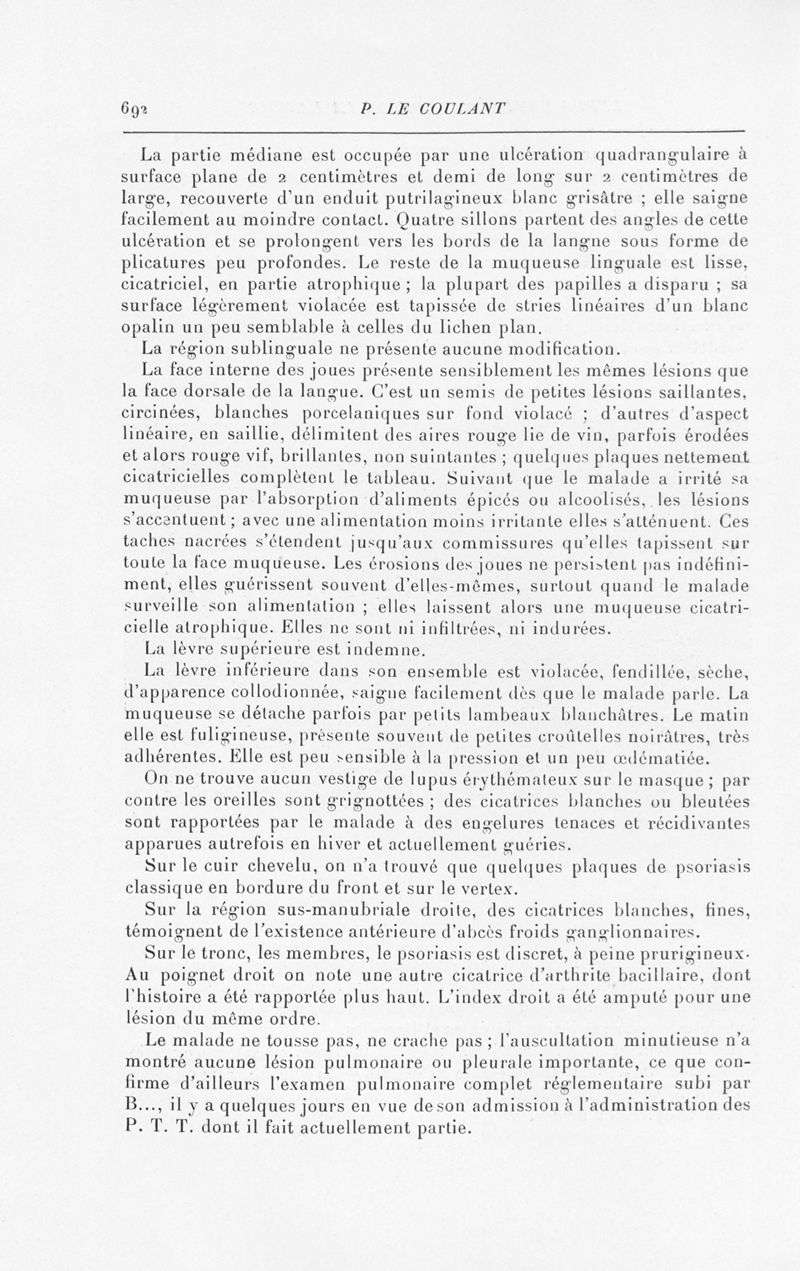 692 P. LE COULANT

La partie médiane est occupée par une ulcération quadrangulaire à surface plane de 2 centimètres et demi de long sur 2 centimètres de large, recouverte d'un enduit putrilagineux blanc grisâtre ; elle saigne facilement au moindre contact. Quatre sillons partent des angles de cette ulcération et se prolongent vers les bords de la langue sous forme de plicatures peu profondes. Le reste de la muqueuse linguale est lisse, cicatriciel, en partie atrophique ; la plupart des papilles a disparu ; sa surface légèrement violacée est tapissée de stries linéaires d'un blanc opalin un peu semblable à celles du lichen plan.

La région sublinguale ne présente aucune modification.

La face interne des joues présente sensiblement les mêmes lésions que la face dorsale de la langue. C'est un semis de petites lésions saillantes, circinées, blanches porcelaniques sur fond violacé ; d'autres d'aspect linéaire, en saillie, délimitent des aires rouge lie de vin, parfois érodées et alors rouge vif, brillantes, non suintantes ; quelques plaques nettement cicatricielles complètent le tableau. Suivant que le malade a irrité sa muqueuse par l'absorption d'aliments épicés ou alcoolisés, les lésions s'accentuent ; avec une alimentation moins irritante elles s'atténuent. Ces taches nacrées s'étendent jusqu'aux commissures qu'elles tapissent sur toute la face muqueuse. Les érosions des joues ne persistent pas indéfiniment, elles guérissent souvent d'elles-mêmes, surtout quand le malade surveille son alimentation ; elles laissent alors une muqueuse cicatricielle atrophique. Elles ne sont ni infiltrées, ni indurées.

La lèvre supérieure est indemne.

La lèvre inférieure dans son ensemble est violacée, fendillée, sèche, d'apparence collodionnée, saigne facilement dès que le malade parle. La muqueuse se détache parfois par petits lambeaux blanchâtres. Le matin elle est fuligineuse, présente souvent de petites croûtelles noirâtres, très adhérentes. Elle est peu sensible à la pression et un peu œdématiée.

On ne trouve aucun vestige de lupus érythémateux sur le masque ; par contre les oreilles sont grignottées ; des cicatrices blanches ou bleutées sont rapportées par le malade à des engelures tenaces et récidivantes apparues autrefois en hiver et actuellement guéries.

Sur le cuir chevelu, on n'a trouvé que quelques plaques de psoriasis classique en bordure du front et sur le vertex.

Sur la région sus-manubriale droite, des cicatrices blanches, fines, témoignent de l'existence antérieure d'abcès froids ganglionnaires.

Sur le tronc, les membres, le psoriasis est discret, à peine prurigineux. Au poignet droit on note une autre cicatrice d'arthrite bacillaire, dont l'histoire a été rapportée plus haut. L'index droit a été amputé pour une lésion du même ordre.

Le malade ne tousse pas, ne crache pas ; l'auscultation minutieuse n'a montré aucune lésion pulmonaire ou pleurale importante, ce que confirme d'ailleurs l'examen pulmonaire complet réglementaire subi par B..., il y a quelques jours en vue de son admission à l'administration des P. T. T. dont il fait actuellement partie.